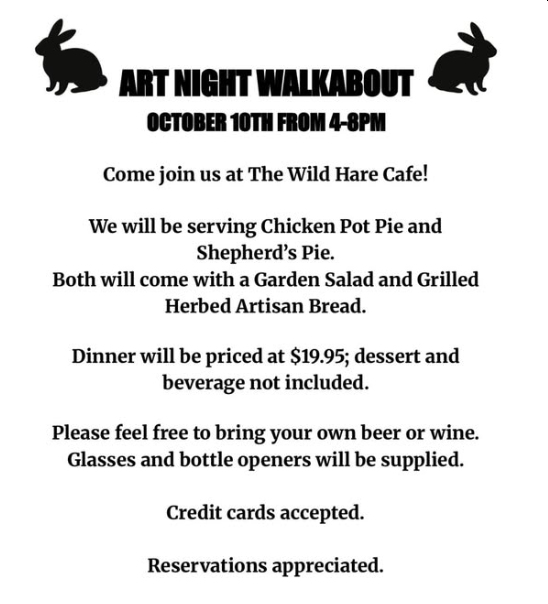 ART NIGHT WALKABOUT
OCTOBER 10TH FROM 4-8PM

Come join us at The Wild Hare Cafe!

We will be serving Chicken Pot Pie and Shepherd's Pie.
Both will come with a Garden Salad and Grilled Herbed Artisan Bread.

Dinner will be priced at $19.95; dessert and beverage not included.

Please feel free to bring your own beer or wine.
Glasses and bottle openers will be supplied.

Credit cards accepted.

Reservations appreciated.